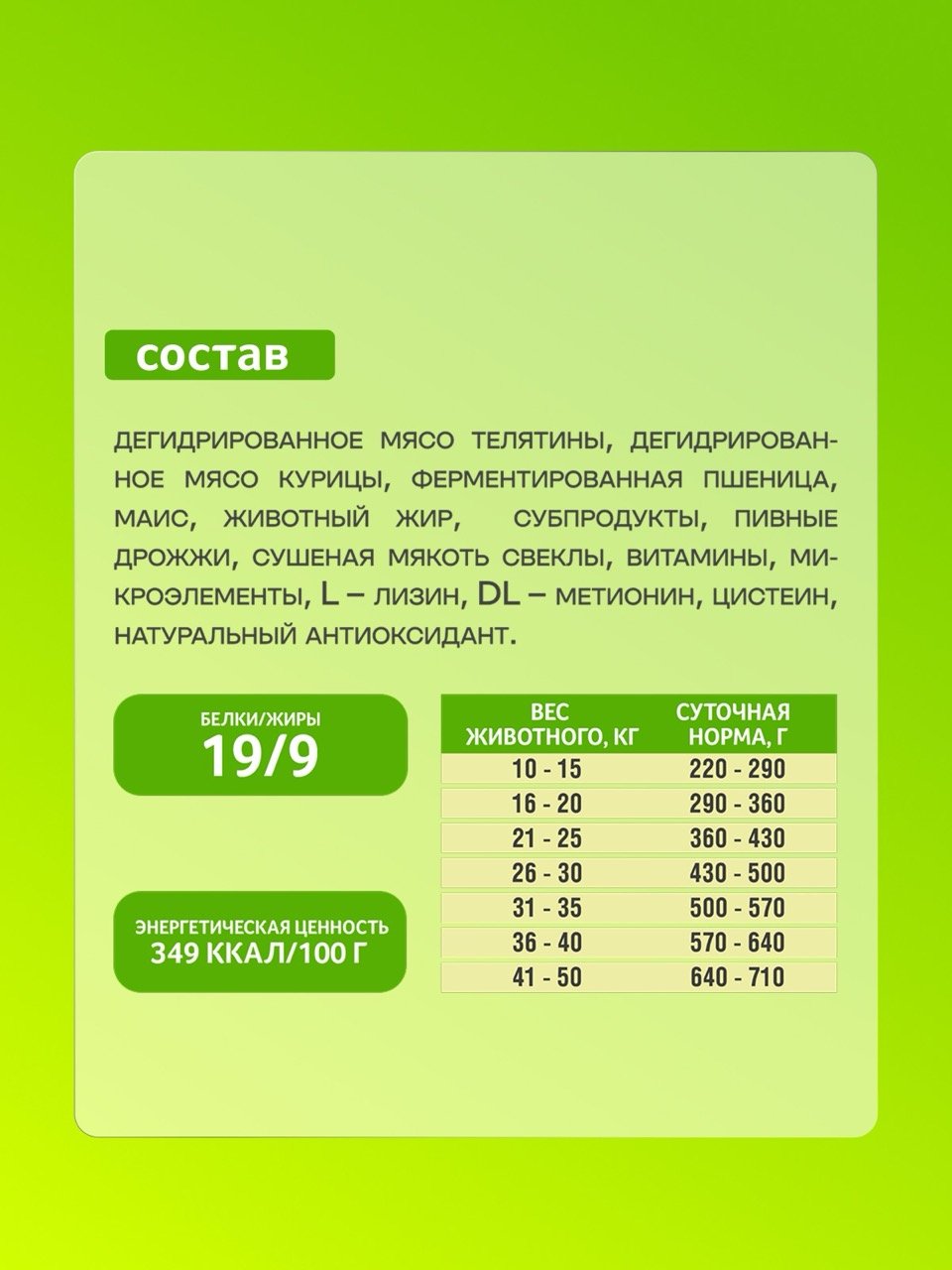 состав

ДЕГИДРИРОВАННОЕ МЯСО ТЕЛЯТИНЫ, ДЕГИДРИРОВАННОЕ МЯСО КУРИЦЫ, ФЕРМЕНТИРОВАННАЯ ПШЕНИЦА, МАИС, ЖИВОТНЫЙ ЖИР, СУБПРОДУКТЫ, ПИВНЫЕ ДРОЖЖИ, СУШЕНАЯ МЯКОТЬ СВЕКЛЫ, ВИТАМИНЫ, МИКРОЭЛЕМЕНТЫ, L – ЛИЗИН, DL – МЕТИОНИН, ЦИСТЕИН, НАТУРАЛЬНЫЙ АНТИОКСИДАНТ.

БЕЛКИ/ЖИРЫ
19/9

ЭНЕРГЕТИЧЕСКАЯ ЦЕННОСТЬ
349 ККАЛ/100 Г

| ВЕС ЖИВОТНОГО, КГ | СУТОЧНАЯ НОРМА, Г |
|---|---|
| 10 - 15 | 220 - 290 |
| 16 - 20 | 290 - 360 |
| 21 - 25 | 360 - 430 |
| 26 - 30 | 430 - 500 |
| 31 - 35 | 500 - 570 |
| 36 - 40 | 570 - 640 |
| 41 - 50 | 640 - 710 |